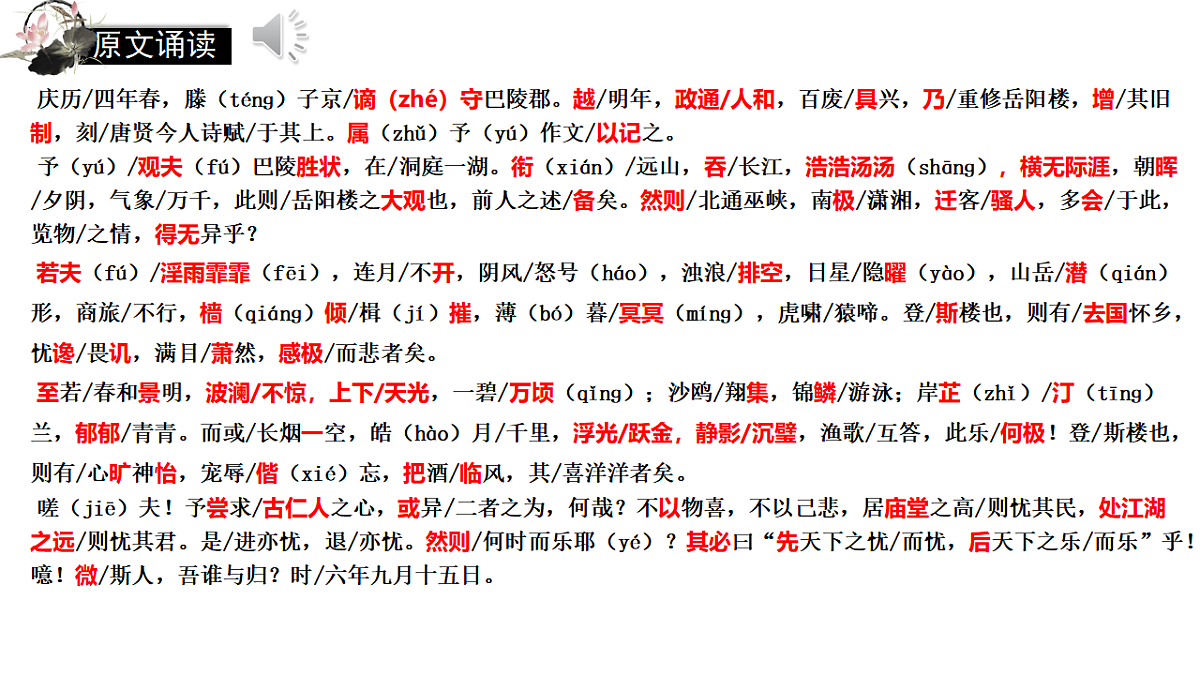 原文诵读

庆历/四年春，滕（téng）子京/谪（zhé）守巴陵郡。越/明年，政通/人和，百废/具兴，乃/重修岳阳楼，增/其旧制，刻/唐贤今人诗赋/于其上。属（zhǔ）予（yú）作文/以记之。

予（yú）/观夫（fú）巴陵胜状，在/洞庭一湖。衔（xián）/远山，吞/长江，浩浩汤汤（shāng），横无际涯，朝晖/夕阴，气象/万千，此则/岳阳楼之大观也，前人之述/备矣。然则/北通巫峡，南极/潇湘，迁客/骚人，多会/于此，览物/之情，得无异乎？

若夫（fú）/淫雨霏霏（fēi），连月/不开，阴风/怒号（háo），浊浪/排空，日星/隐曜（yào），山岳/潜（qián）形，商旅/不行，樯（qiáng）倾/楫（jí）摧，薄（bó）暮/冥冥（míng），虎啸/猿啼。登/斯楼也，则有/去国怀乡，忧谗/畏讥，满目/萧然，感极/而悲者矣。

至若/春和景明，波澜/不惊，上下/天光，一碧/万顷（qǐng）；沙鸥/翔集，锦鳞/游泳；岸芷（zhǐ）/汀（tīng）兰，郁郁/青青。而或/长烟一空，皓（hào）月/千里，浮光/跃金，静影/沉璧，渔歌/互答，此乐/何极！登/斯楼也，则有/心旷神怡，宠辱/偕（xié）忘，把酒/临风，其/喜洋洋者矣。

嗟（jiē）夫！予尝求/古仁人之心，或异/二者之为，何哉？不以物喜，不以己悲，居庙堂之高/则忧其民，处江湖之远/则忧其君。是/进亦忧，退/亦忧。然则/何时而乐耶（yé）？其必曰“先天下之忧/而忧，后天下之乐/而乐”乎！噫！微/斯人，吾谁与归？时/六年九月十五日。